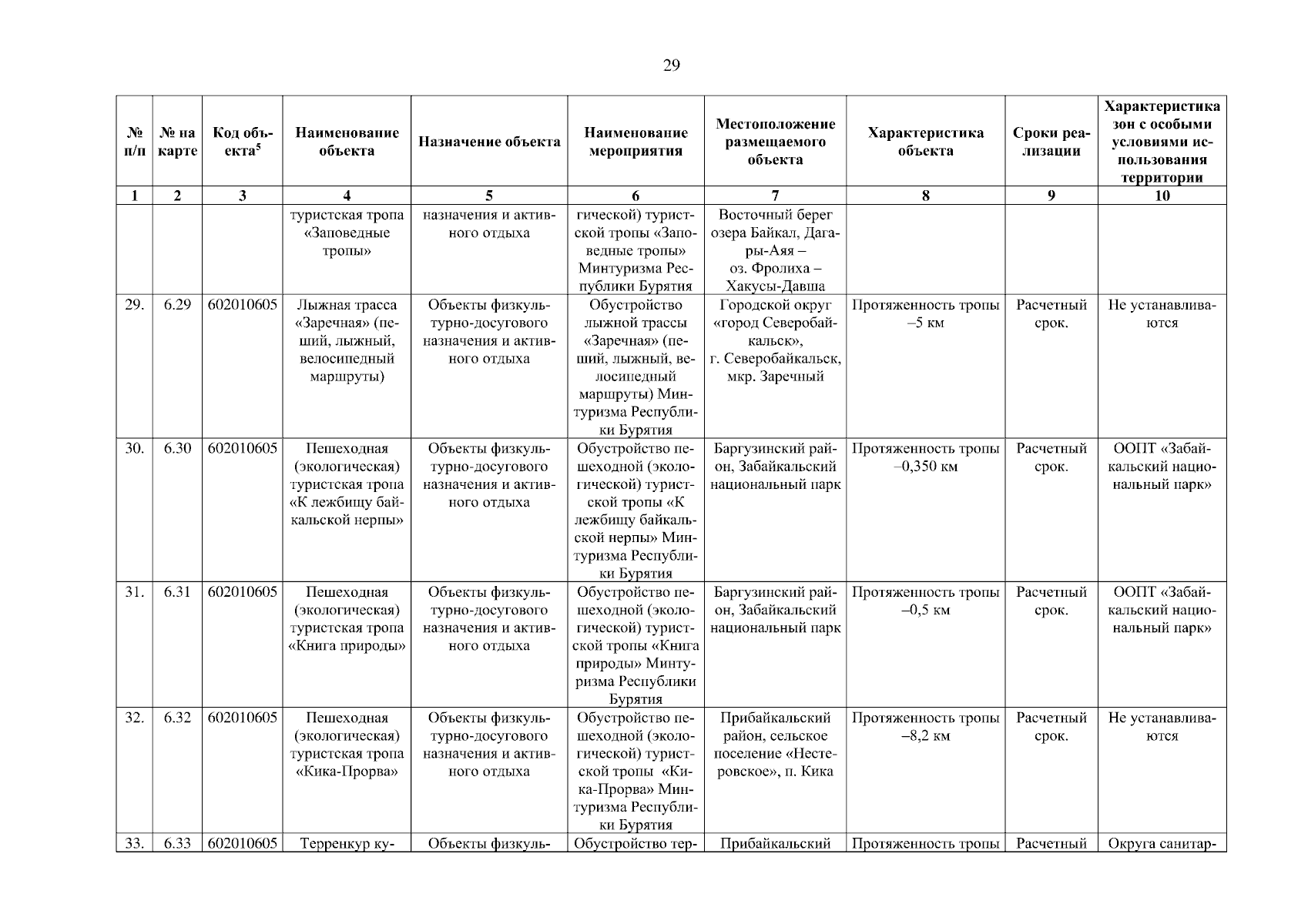 29

| № п/п | № на карте | Код объекта$^5$ | Наименование объекта | Назначение объекта | Наименование мероприятия | Местоположение размещаемого объекта | Характеристика объекта | Сроки реализации | Характеристика зон с особыми условиями использования территории |
|---|---|---|---|---|---|---|---|---|---|
| 1 | 2 | 3 | 4 | 5 | 6 | 7 | 8 | 9 | 10 |
| | | | туристская тропа «Заповедные тропы» | назначения и активного отдыха | гической) туристской тропы «Заповедные тропы» Минтуризма Республики Бурятия | Восточный берег озера Байкал, Дагары-Аяя – оз. Фролиха – Хакусы-Давша | | | |
| 29. | 6.29 | 602010605 | Лыжная трасса «Заречная» (пеший, лыжный, велосипедный маршруты) | Объекты физкультурно-досугового назначения и активного отдыха | Обустройство лыжной трассы «Заречная» (пеший, лыжный, велосипедный маршруты) Минтуризма Республики Бурятия | Городской округ «город Северобайкальск», г. Северобайкальск, мкр. Заречный | Протяженность тропы –5 км | Расчетный срок. | Не устанавливаются |
| 30. | 6.30 | 602010605 | Пешеходная (экологическая) туристская тропа «К лежбищу байкальской нерпы» | Объекты физкультурно-досугового назначения и активного отдыха | Обустройство пешеходной (экологической) туристской тропы «К лежбищу байкальской нерпы» Минтуризма Республики Бурятия | Баргузинский район, Забайкальский национальный парк | Протяженность тропы –0,350 км | Расчетный срок. | ООПТ «Забайкальский национальный парк» |
| 31. | 6.31 | 602010605 | Пешеходная (экологическая) туристская тропа «Книга природы» | Объекты физкультурно-досугового назначения и активного отдыха | Обустройство пешеходной (экологической) туристской тропы «Книга природы» Минтуризма Республики Бурятия | Баргузинский район, Забайкальский национальный парк | Протяженность тропы –0,5 км | Расчетный срок. | ООПТ «Забайкальский национальный парк» |
| 32. | 6.32 | 602010605 | Пешеходная (экологическая) туристская тропа «Кика-Прорва» | Объекты физкультурно-досугового назначения и активного отдыха | Обустройство пешеходной (экологической) туристской тропы «Кика-Прорва» Минтуризма Республики Бурятия | Прибайкальский район, сельское поселение «Нестеровское», п. Кика | Протяженность тропы –8,2 км | Расчетный срок. | Не устанавливаются |
| 33. | 6.33 | 602010605 | Терренкур ку- | Объекты физкуль- | Обустройство тер- | Прибайкальский | Протяженность тропы | Расчетный | Округа санитар- |